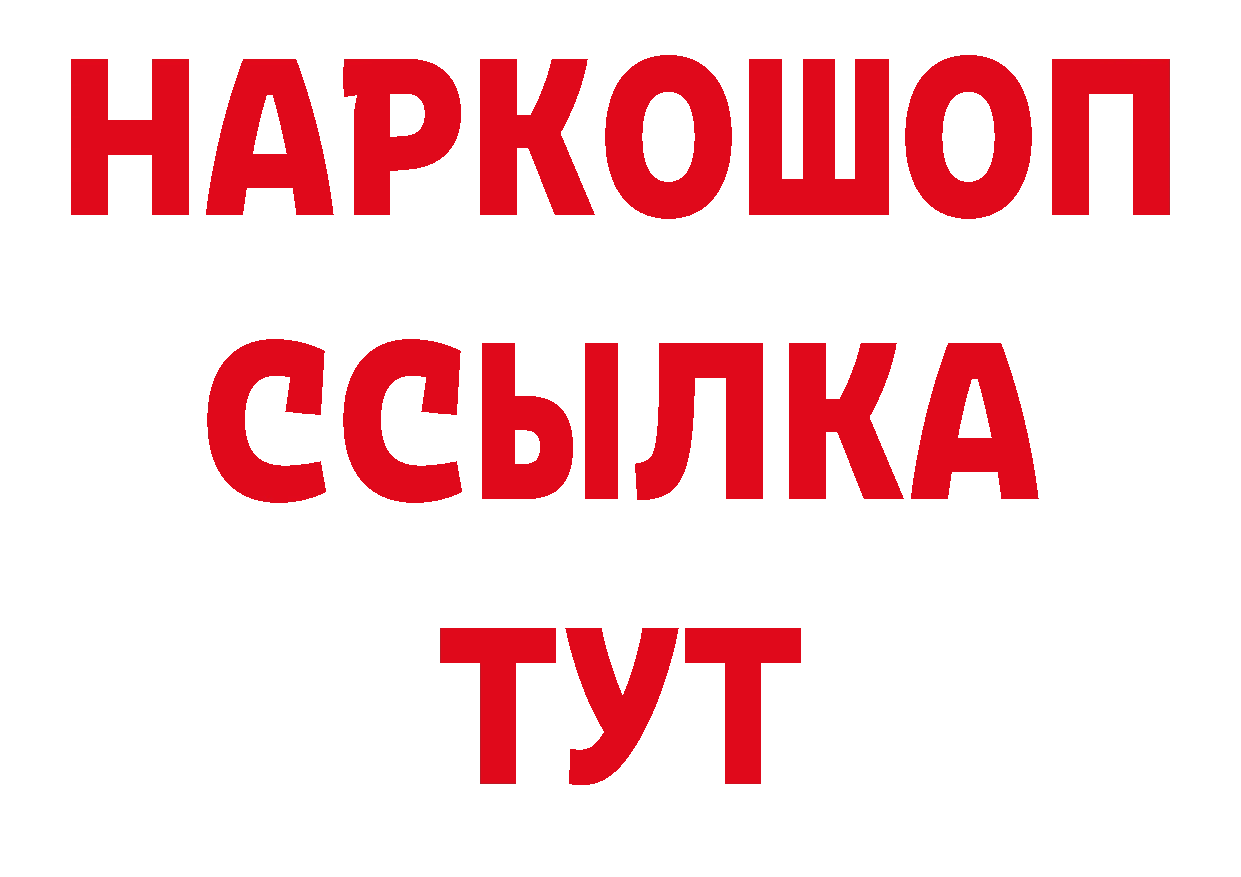 НАРКОШОП
ССЫЛКА
ТУТ